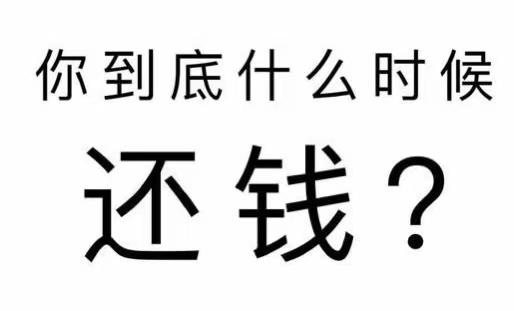 你到底什么时候

还钱？